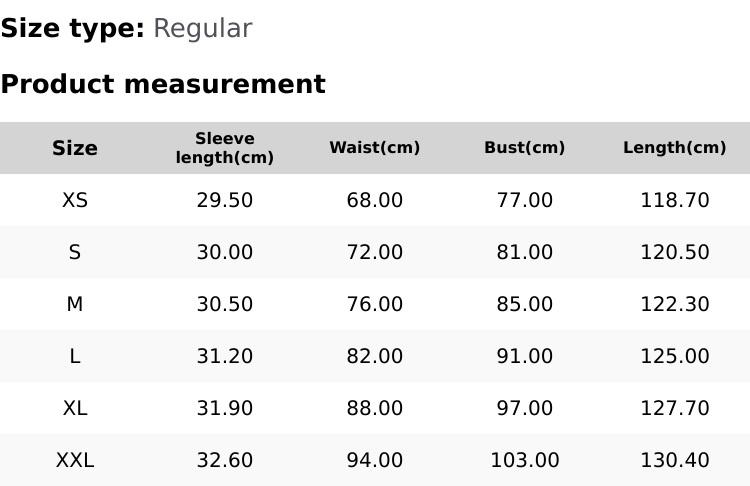 Size type: Regular

Product measurement

| Size | Sleeve length(cm) | Waist(cm) | Bust(cm) | Length(cm) |
|---|---|---|---|---|
| XS | 29.50 | 68.00 | 77.00 | 118.70 |
| S | 30.00 | 72.00 | 81.00 | 120.50 |
| M | 30.50 | 76.00 | 85.00 | 122.30 |
| L | 31.20 | 82.00 | 91.00 | 125.00 |
| XL | 31.90 | 88.00 | 97.00 | 127.70 |
| XXL | 32.60 | 94.00 | 103.00 | 130.40 |